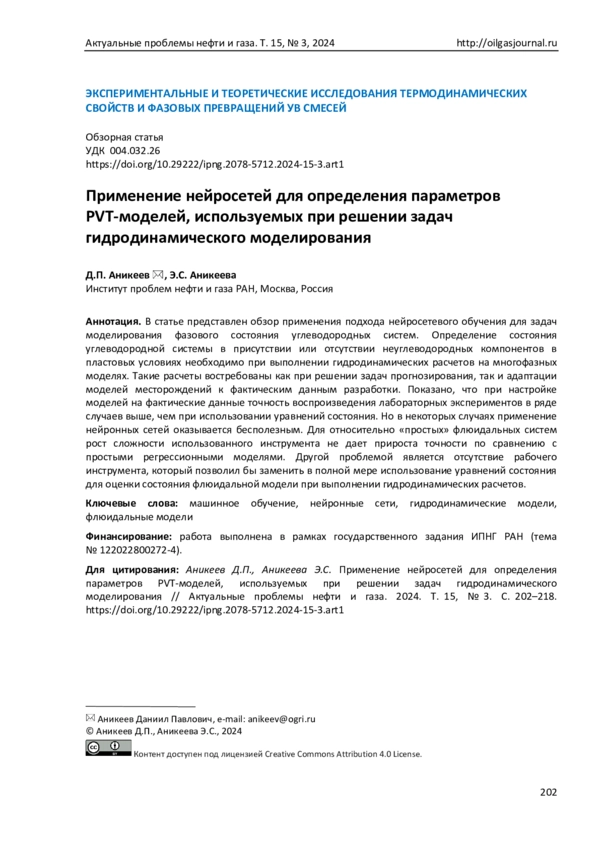 Актуальные проблемы нефти и газа. Т. 15, № 3, 2024 http://oilgasjournal.ru

ЭКСПЕРИМЕНТАЛЬНЫЕ И ТЕОРЕТИЧЕСКИЕ ИССЛЕДОВАНИЯ ТЕРМОДИНАМИЧЕСКИХ СВОЙСТВ И ФАЗОВЫХ ПРЕВРАЩЕНИЙ УВ СМЕСЕЙ

Обзорная статья
УДК 004.032.26
https://doi.org/10.29222/ipng.2078-5712.2024-15-3.art1

Применение нейросетей для определения параметров PVT-моделей, используемых при решении задач гидродинамического моделирования

Д.П. Аникеев ✉, Э.С. Аникеева
Институт проблем нефти и газа РАН, Москва, Россия

Аннотация. В статье представлен обзор применения подхода нейросетевого обучения для задач моделирования фазового состояния углеводородных систем. Определение состояния углеводородной системы в присутствии или отсутствии неуглеводородных компонентов в пластовых условиях необходимо при выполнении гидродинамических расчетов на многофазных моделях. Такие расчеты востребованы как при решении задач прогнозирования, так и адаптации моделей месторождений к фактическим данным разработки. Показано, что при настройке моделей на фактические данные точность воспроизведения лабораторных экспериментов в ряде случаев выше, чем при использовании уравнений состояния. Но в некоторых случаях применение нейронных сетей оказывается бесполезным. Для относительно «простых» флюидальных систем рост сложности использованного инструмента не дает прироста точности по сравнению с простыми регрессионными моделями. Другой проблемой является отсутствие рабочего инструмента, который позволил бы заменить в полной мере использование уравнений состояния для оценки состояния флюидальной модели при выполнении гидродинамических расчетов.

Ключевые слова: машинное обучение, нейронные сети, гидродинамические модели, флюидальные модели

Финансирование: работа выполнена в рамках государственного задания ИПНГ РАН (тема № 122022800272-4).

Для цитирования: Аникеев Д.П., Аникеева Э.С. Применение нейросетей для определения параметров PVT-моделей, используемых при решении задач гидродинамического моделирования // Актуальные проблемы нефти и газа. 2024. Т. 15, № 3. С. 202–218. https://doi.org/10.29222/ipng.2078-5712.2024-15-3.art1

✉ Аникеев Даниил Павлович, e-mail: anikeev@ogri.ru
© Аникеев Д.П., Аникеева Э.С., 2024
Контент доступен под лицензией Creative Commons Attribution 4.0 License.

202